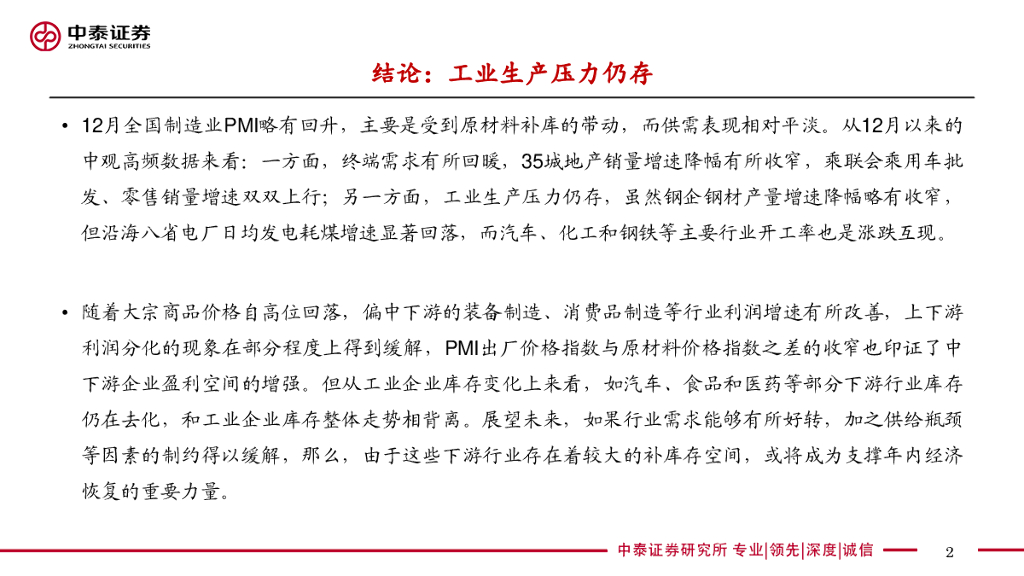 中泰证券
ZHONGTAI SECURITIES

结论：工业生产压力仍存

• 12月全国制造业PMI略有回升，主要是受到原材料补库的带动，而供需表现相对平淡。从12月以来的中观高频数据来看：一方面，终端需求有所回暖，35城地产销量增速降幅有所收窄，乘联会乘用车批发、零售销量增速双双上行；另一方面，工业生产压力仍存，虽然钢企钢材产量增速降幅略有收窄，但沿海八省电厂日均发电耗煤增速显著回落，而汽车、化工和钢铁等主要行业开工率也是涨跌互现。

• 随着大宗商品价格自高位回落，偏中下游的装备制造、消费品制造等行业利润增速有所改善，上下游利润分化的现象在部分程度上得到缓解，PMI出厂价格指数与原材料价格指数之差的收窄也印证了中下游企业盈利空间的增强。但从工业企业库存变化上来看，如汽车、食品和医药等部分下游行业库存仍在去化，和工业企业库存整体走势相背离。展望未来，如果行业需求能够有所好转，加之供给瓶颈等因素的制约得以缓解，那么，由于这些下游行业存在着较大的补库存空间，或将成为支撑年内经济恢复的重要力量。

中泰证券研究所 专业|领先|深度|诚信

2